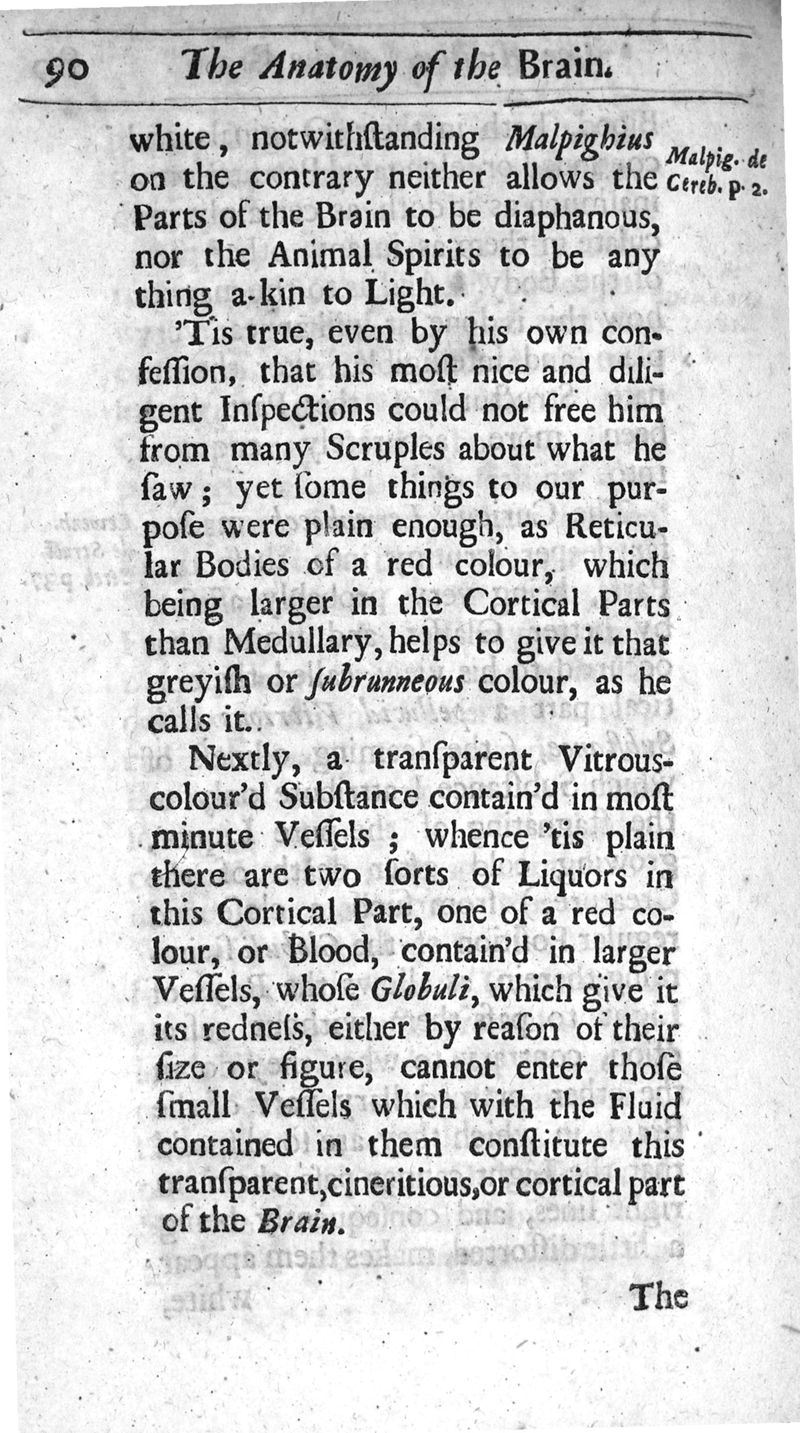 90 The Anatomy of the Brain.

white, notwithſtanding Malpighius on the contrary neither allows the Parts of the Brain to be diaphanous, nor the Animal Spirits to be any thing a-kin to Light.

Malpig. de Cereb. p. 2.

'Tis true, even by his own confeſſion, that his moſt nice and diligent Inſpections could not free him from many Scruples about what he ſaw; yet ſome things to our purpoſe were plain enough, as Reticular Bodies of a red colour, which being larger in the Cortical Parts than Medullary, helps to give it that greyiſh or ſubrunneous colour, as he calls it.

Nextly, a tranſparent Vitrous-colour'd Subſtance contain'd in moſt minute Veſſels; whence 'tis plain there are two ſorts of Liquors in this Cortical Part, one of a red colour, or Blood, contain'd in larger Veſſels, whoſe Globuli, which give it its redneſs, either by reaſon of their ſize or figure, cannot enter thoſe ſmall Veſſels which with the Fluid contained in them conſtitute this tranſparent, cineritious, or cortical part of the Brain.

The